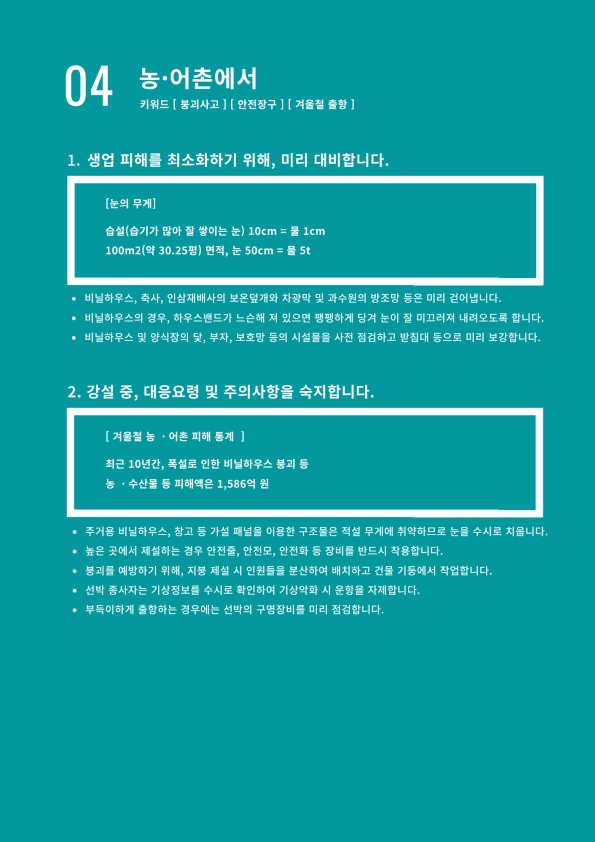 04 농·어촌에서

키워드 [ 붕괴사고 ] [ 안전장구 ] [ 겨울철 출항 ]

1. 생업 피해를 최소화하기 위해, 미리 대비합니다.

[눈의 무게]

습설(습기가 많아 잘 쌓이는 눈) 10cm = 물 1cm

100m2(약 30.25평) 면적, 눈 50cm = 물 5t

• 비닐하우스, 축사, 인삼재배사의 보온덮개와 차광막 및 과수원의 방조망 등은 미리 걷어냅니다.
• 비닐하우스의 경우, 하우스밴드가 느슨해 져 있으면 팽팽하게 당겨 눈이 잘 미끄러져 내려오도록 합니다.
• 비닐하우스 및 양식장의 닻, 부자, 보호망 등의 시설물을 사전 점검하고 받침대 등으로 미리 보강합니다.

2. 강설 중, 대응요령 및 주의사항을 숙지합니다.

[ 겨울철 농 ·어촌 피해 통계 ]

최근 10년간, 폭설로 인한 비닐하우스 붕괴 등

농 ·수산물 등 피해액은 1,586억 원

• 주거용 비닐하우스, 창고 등 가설 패널을 이용한 구조물은 적설 무게에 취약하므로 눈을 수시로 치웁니다.
• 높은 곳에서 제설하는 경우 안전줄, 안전모, 안전화 등 장비를 반드시 착용합니다.
• 붕괴를 예방하기 위해, 지붕 제설 시 인원들을 분산하여 배치하고 건물 기둥에서 작업합니다.
• 선박 종사자는 기상정보를 수시로 확인하여 기상악화 시 운항을 자제합니다.
• 부득이하게 출항하는 경우에는 선박의 구명장비를 미리 점검합니다.